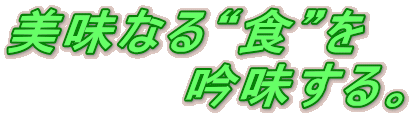 美味なる“食”を
吟味する。